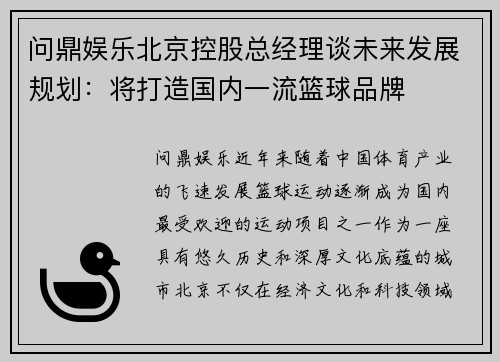 问鼎娱乐北京控股总经理谈未来发展规划：将打造国内一流篮球品牌

问鼎娱乐近年来随着中国体育产业的飞速发展篮球运动逐渐成为国内最受欢迎的运动项目之一作为一座具有悠久历史和深厚文化底蕴的城市北京不仅在经济文化和科技领域